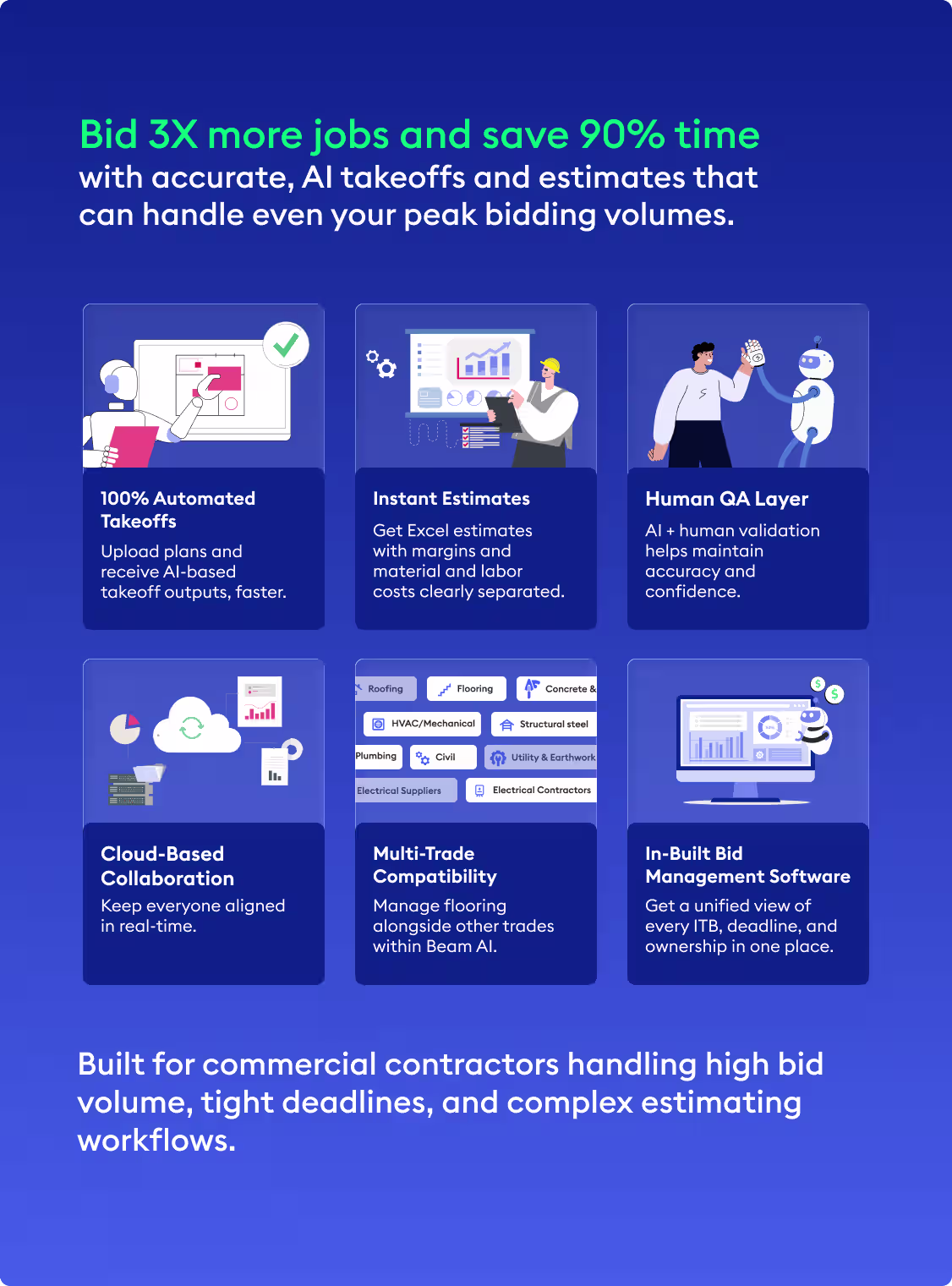 Bid 3X more jobs and save 90% time
with accurate, AI takeoffs and estimates that can handle even your peak bidding volumes.

100% Automated Takeoffs
Upload plans and receive AI-based takeoff outputs, faster.

Instant Estimates
Get Excel estimates with margins and material and labor costs clearly separated.

Human QA Layer
AI + human validation helps maintain accuracy and confidence.

Cloud-Based Collaboration
Keep everyone aligned in real-time.

Roofing
Flooring
Concrete &
HVAC/Mechanical
Structural steel
Plumbing
Civil
Utility & Earthwork
Electrical Suppliers
Electrical Contractors

Multi-Trade Compatibility
Manage flooring alongside other trades within Beam AI.

In-Built Bid Management Software
Get a unified view of every ITB, deadline, and ownership in one place.

Built for commercial contractors handling high bid volume, tight deadlines, and complex estimating workflows.